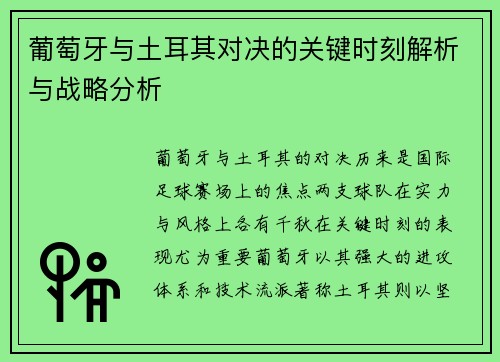 葡萄牙与土耳其对决的关键时刻解析与战略分析

葡萄牙与土耳其的对决历来是国际足球赛场上的焦点两支球队在实力与风格上各有千秋在关键时刻的表现尤为重要葡萄牙以其强大的进攻体系和技术流派著称土耳其则以坚